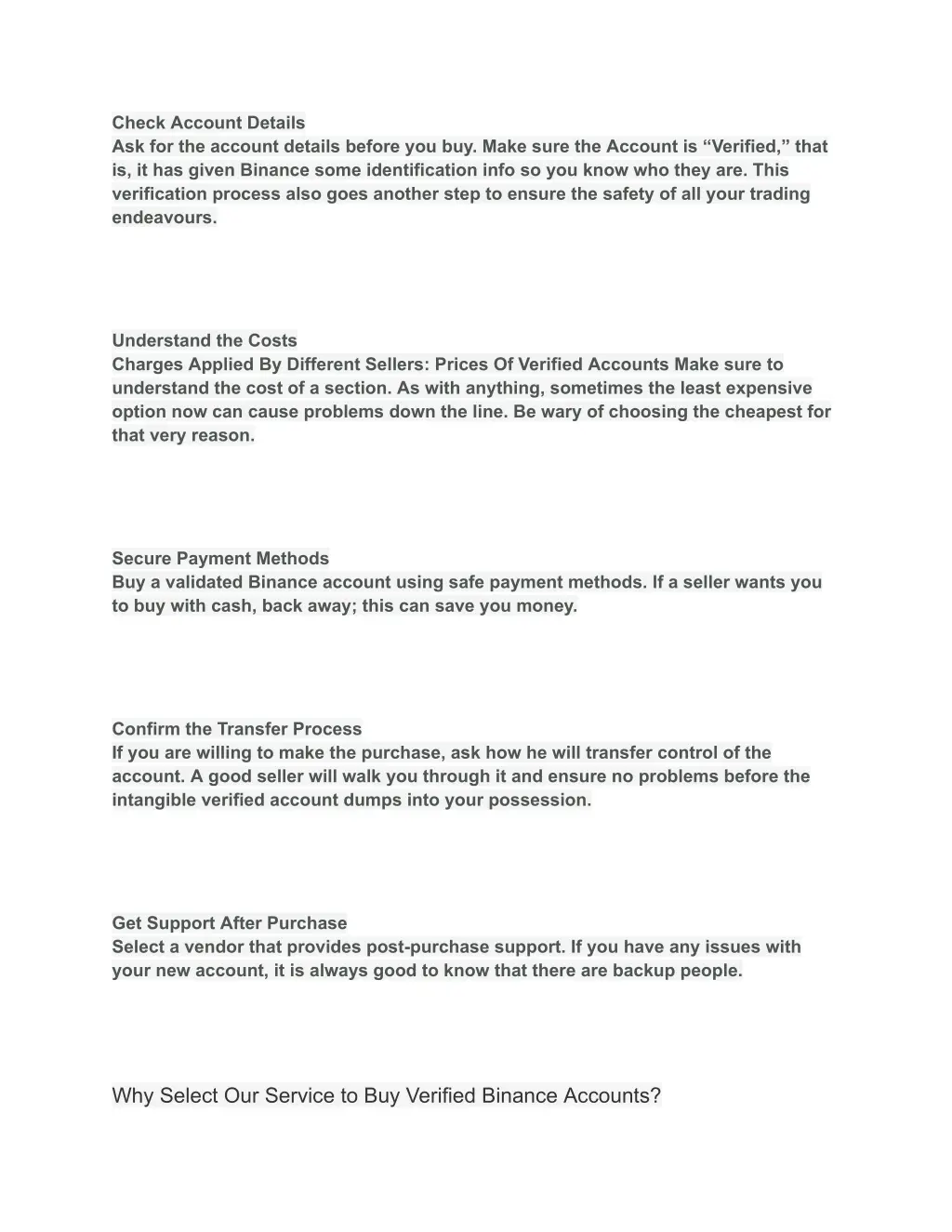 Check Account Details
Ask for the account details before you buy. Make sure the Account is “Verified,” that is, it has given Binance some identification info so you know who they are. This verification process also goes another step to ensure the safety of all your trading endeavours.

Understand the Costs
Charges Applied By Different Sellers: Prices Of Verified Accounts Make sure to understand the cost of a section. As with anything, sometimes the least expensive option now can cause problems down the line. Be wary of choosing the cheapest for that very reason.

Secure Payment Methods
Buy a validated Binance account using safe payment methods. If a seller wants you to buy with cash, back away; this can save you money.

Confirm the Transfer Process
If you are willing to make the purchase, ask how he will transfer control of the account. A good seller will walk you through it and ensure no problems before the intangible verified account dumps into your possession.

Get Support After Purchase
Select a vendor that provides post-purchase support. If you have any issues with your new account, it is always good to know that there are backup people.

Why Select Our Service to Buy Verified Binance Accounts?